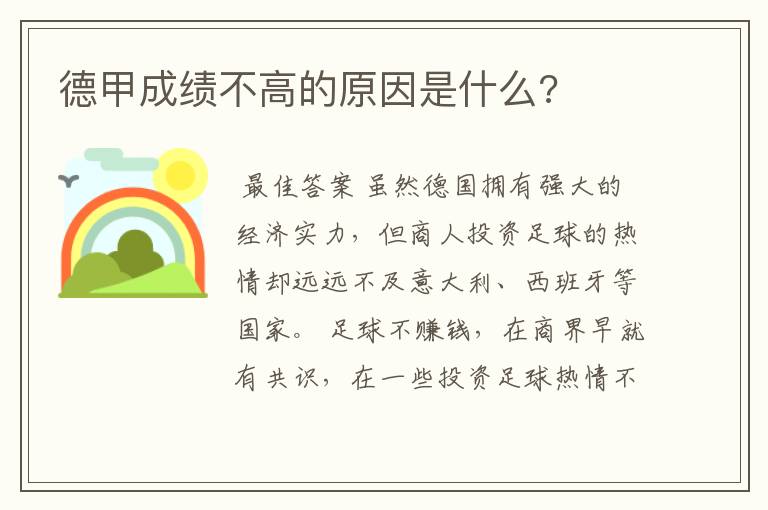 德甲成绩不高的原因是什么?

最佳答案 虽然德国拥有强大的经济实力，但商人投资足球的热情却远远不及意大利、西班牙等国家。 足球不赚钱，在商界早就有共识，在一些投资足球热情不